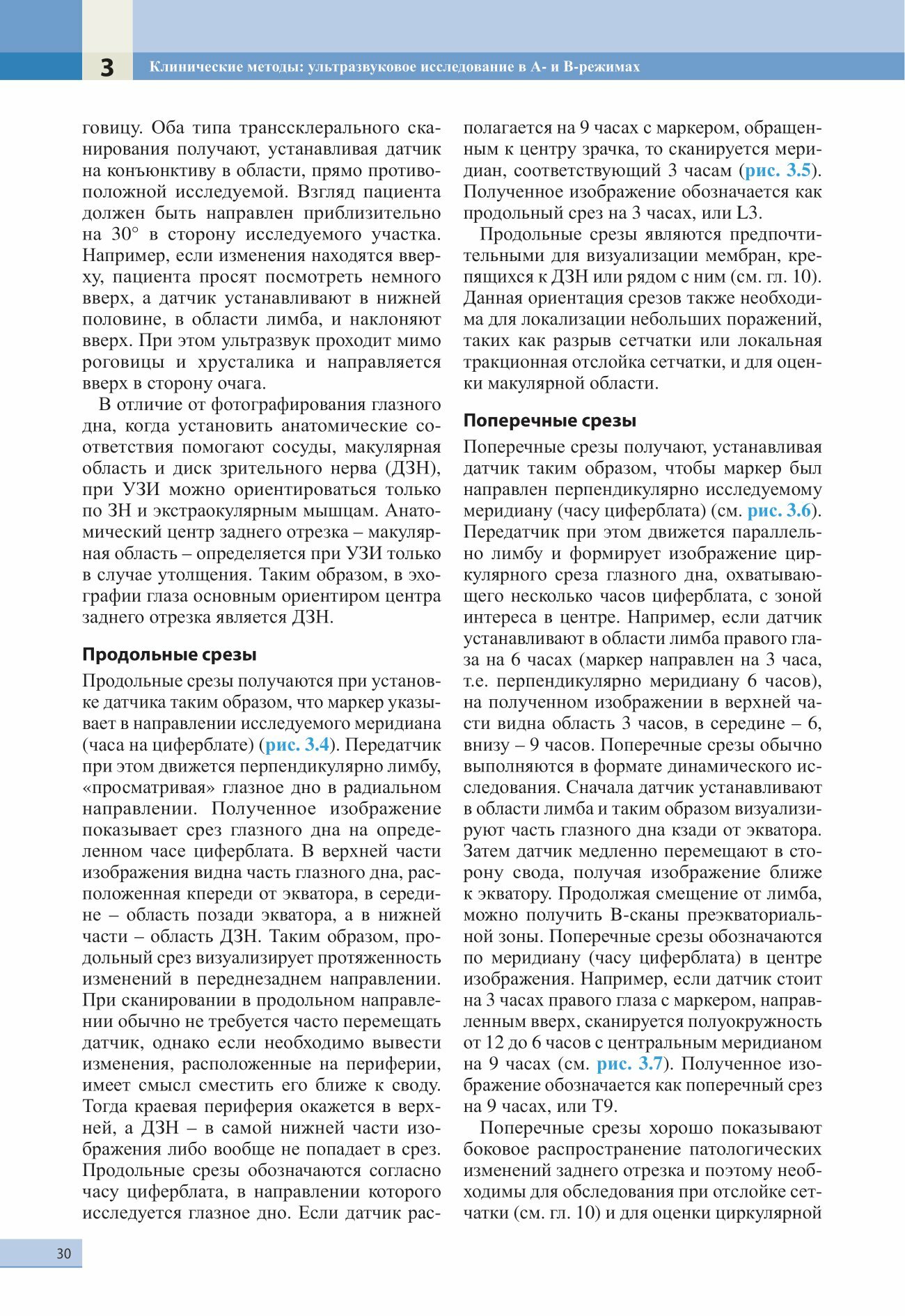 3 Клинические методы: ультразвуковое исследование в А- и В-режимах

говицу. Оба типа транссклерального сканирования получают, устанавливая датчик на конъюнктиву в области, прямо противоположной исследуемой. Взгляд пациента должен быть направлен приблизительно на 30° в сторону исследуемого участка. Например, если изменения находятся вверху, пациента просят посмотреть немного вверх, а датчик устанавливают в нижней половине, в области лимба, и наклоняют вверх. При этом ультразвук проходит мимо роговицы и хрусталика и направляется вверх в сторону очага.

В отличие от фотографирования глазного дна, когда установить анатомические соответствия помогают сосуды, макулярная область и диск зрительного нерва (ДЗН), при УЗИ можно ориентироваться только по ЗН и экстраокулярным мышцам. Анатомический центр заднего отрезка – макулярная область – определяется при УЗИ только в случае утолщения. Таким образом, в эхографии глаза основным ориентиром центра заднего отрезка является ДЗН.

Продольные срезы

Продольные срезы получаются при установке датчика таким образом, что маркер указывает в направлении исследуемого меридиана (часа на циферблате) (рис. 3.4). Передатчик при этом движется перпендикулярно лимбу, «просматривая» глазное дно в радиальном направлении. Полученное изображение показывает срез глазного дна на определенном часе циферблата. В верхней части изображения видна часть глазного дна, расположенная кпереди от экватора, в середине – область позади экватора, а в нижней части – область ДЗН. Таким образом, продольный срез визуализирует протяженность изменений в переднезаднем направлении. При сканировании в продольном направлении обычно не требуется часто перемещать датчик, однако если необходимо вывести изменения, расположенные на периферии, имеет смысл сместить его ближе к своду. Тогда краевая периферия окажется в верхней, а ДЗН – в самой нижней части изображения либо вообще не попадает в срез. Продольные срезы обозначаются согласно часу циферблата, в направлении которого исследуется глазное дно. Если датчик располагается на 9 часах с маркером, обращенным к центру зрачка, то сканируется меридиан, соответствующий 3 часам (рис. 3.5). Полученное изображение обозначается как продольный срез на 3 часах, или L3.

Продольные срезы являются предпочтительными для визуализации мембран, крепящихся к ДЗН или рядом с ним (см. гл. 10). Данная ориентация срезов также необходима для локализации небольших поражений, таких как разрыв сетчатки или локальная тракционная отслойка сетчатки, и для оценки макулярной области.

Поперечные срезы

Поперечные срезы получают, устанавливая датчик таким образом, чтобы маркер был направлен перпендикулярно исследуемому меридиану (часу циферблата) (см. рис. 3.6). Передатчик при этом движется параллельно лимбу и формирует изображение циркулярного среза глазного дна, охватывающего несколько часов циферблата, с зоной интереса в центре. Например, если датчик устанавливают в области лимба правого глаза на 6 часах (маркер направлен на 3 часа, т.е. перпендикулярно меридиану 6 часов), на полученном изображении в верхней части видна область 3 часов, в середине – 6, внизу – 9 часов. Поперечные срезы обычно выполняются в формате динамического исследования. Сначала датчик устанавливают в области лимба и таким образом визуализируют часть глазного дна кзади от экватора. Затем датчик медленно перемещают в сторону свода, получая изображение ближе к экватору. Продолжая смещение от лимба, можно получить В-сканы преэкваториальной зоны. Поперечные срезы обозначаются по меридиану (часу циферблата) в центре изображения. Например, если датчик стоит на 3 часах правого глаза с маркером, направленным вверх, сканируется полуокружность от 12 до 6 часов с центральным меридианом на 9 часах (см. рис. 3.7). Полученное изображение обозначается как поперечный срез на 9 часах, или Т9.

Поперечные срезы хорошо показывают боковое распространение патологических изменений заднего отрезка и поэтому необходимы для обследования при отслойке сетчатки (см. гл. 10) и для оценки циркулярной

30